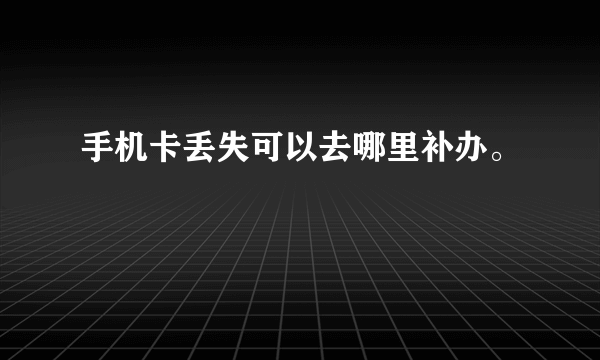 手机卡丢失可以去哪里补办。